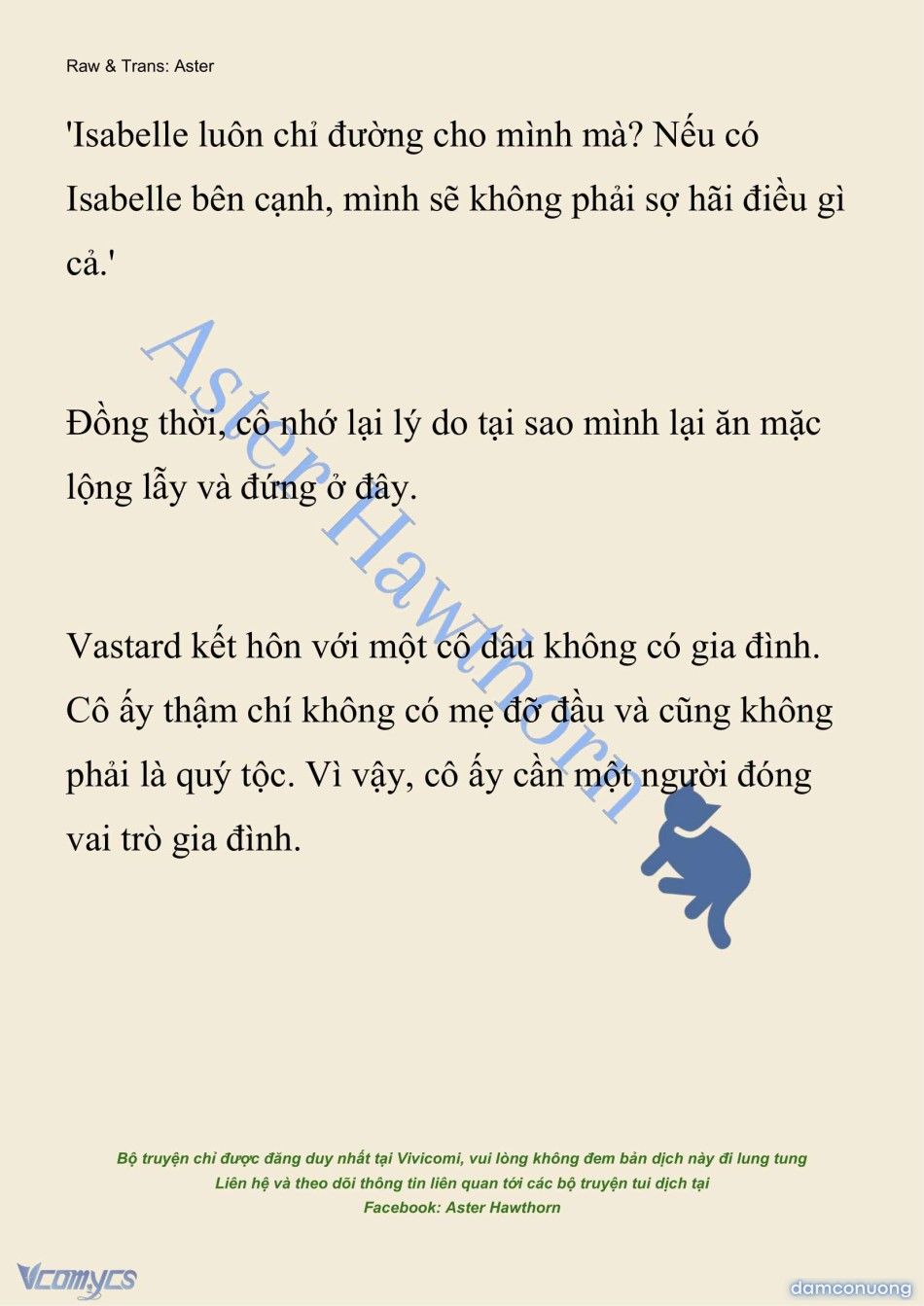 Raw & Trans: Aster

'Isabelle luôn chỉ đường cho mình mà? Nếu có Isabelle bên cạnh, mình sẽ không phải sợ hãi điều gì cả.'

Đồng thời, cô nhớ lại lý do tại sao mình lại ăn mặc lộng lẫy và đứng ở đây.

Vastard kết hôn với một cô dâu không có gia đình. Cô ấy thậm chí không có mẹ đỡ đầu và cũng không phải là quý tộc. Vì vậy, cô ấy cần một người đóng vai trò gia đình.

Aster Hawthorn

Bộ truyện chỉ được đăng duy nhất tại Vivicomi, vui lòng không đem bản dịch này đi lung tung
Liên hệ và theo dõi thông tin liên quan tới các bộ truyện tui dịch tại
Facebook: Aster Hawthorn

Vcomycs

damconuong